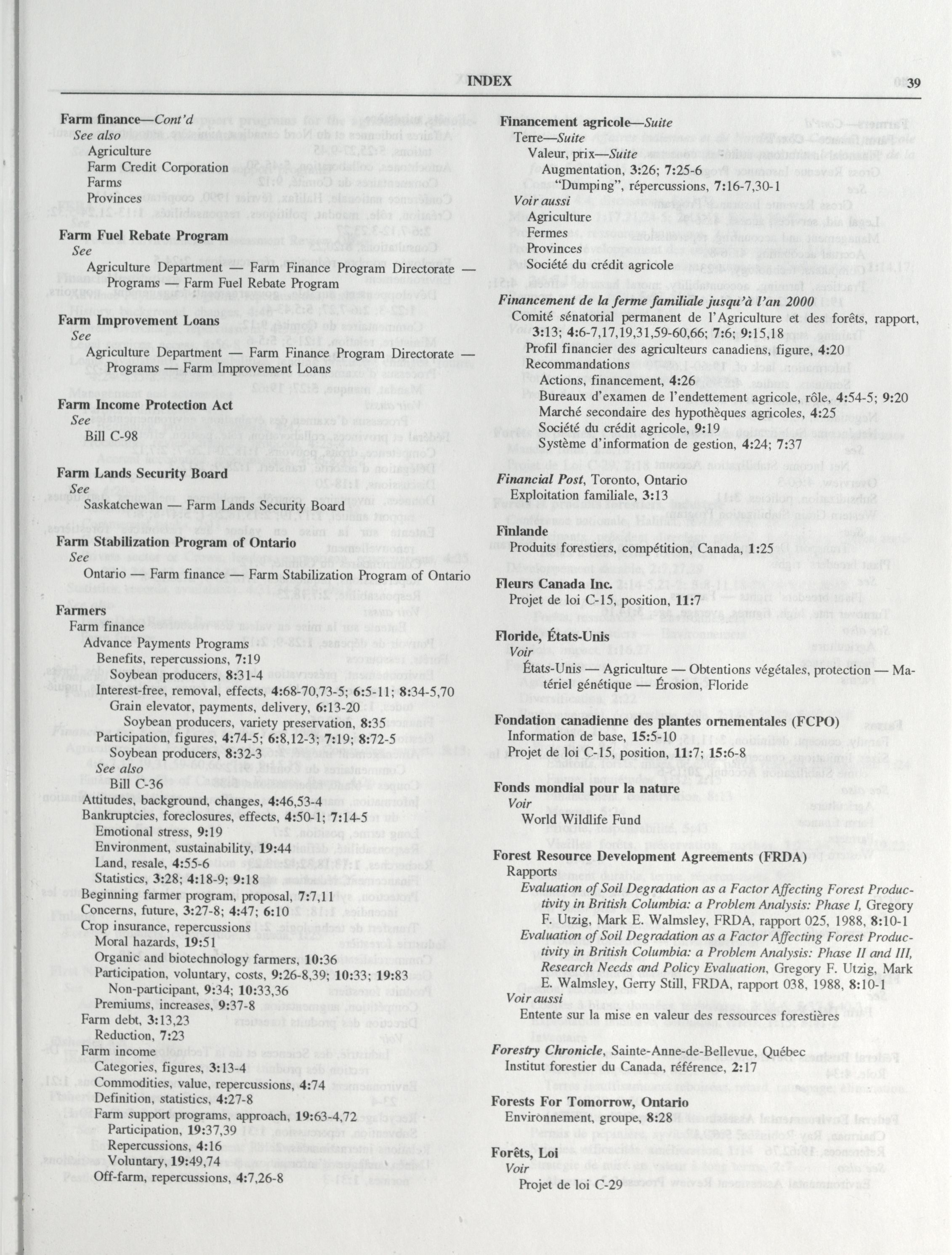 INDEX 39

Farm finance—Cont'd
See also
Agriculture
Farm Credit Corporation
Farms
Provinces

Farm Fuel Rebate Program
See
Agriculture Department — Farm Finance Program Directorate — Programs — Farm Fuel Rebate Program

Farm Improvement Loans
See
Agriculture Department — Farm Finance Program Directorate — Programs — Farm Improvement Loans

Farm Income Protection Act
See
Bill C-98

Farm Lands Security Board
See
Saskatchewan — Farm Lands Security Board

Farm Stabilization Program of Ontario
See
Ontario — Farm finance — Farm Stabilization Program of Ontario

Farmers
Farm finance
Advance Payments Programs
Benefits, repercussions, 7:19
Soybean producers, 8:31-4
Interest-free, removal, effects, 4:68-70,73-5; 6:5-11; 8:34-5,70
Grain elevator, payments, delivery, 6:13-20
Soybean producers, variety preservation, 8:35
Participation, figures, 4:74-5; 6:8,12-3; 7:19; 8:72-5
Soybean producers, 8:32-3
See also
Bill C-36
Attitudes, background, changes, 4:46,53-4
Bankruptcies, foreclosures, effects, 4:50-1; 7:14-5
Emotional stress, 9:19
Environment, sustainability, 19:44
Land, resale, 4:55-6
Statistics, 3:28; 4:18-9; 9:18
Beginning farmer program, proposal, 7:7,11
Concerns, future, 3:27-8; 4:47; 6:10
Crop insurance, repercussions
Moral hazards, 19:51
Organic and biotechnology farmers, 10:36
Participation, voluntary, costs, 9:26-8,39; 10:33; 19:83
Non-participant, 9:34; 10:33,36
Premiums, increases, 9:37-8
Farm debt, 3:13,23
Reduction, 7:23
Farm income
Categories, figures, 3:13-4
Commodities, value, repercussions, 4:74
Definition, statistics, 4:27-8
Farm support programs, approach, 19:63-4,72
Participation, 19:37,39
Repercussions, 4:16
Voluntary, 19:49,74
Off-farm, repercussions, 4:7,26-8

Financement agricole—Suite
Terre—Suite
Valeur, prix—Suite
Augmentation, 3:26; 7:25-6
"Dumping", répercussions, 7:16-7,30-1
Voir aussi
Agriculture
Fermes
Provinces
Société du crédit agricole

Financement de la ferme familiale jusqu'à l'an 2000
Comité sénatorial permanent de l'Agriculture et des forêts, rapport, 3:13; 4:6-7,17,19,31,59-60,66; 7:6; 9:15,18
Profil financier des agriculteurs canadiens, figure, 4:20
Recommandations
Actions, financement, 4:26
Bureaux d'examen de l'endettement agricole, rôle, 4:54-5; 9:20
Marché secondaire des hypothèques agricoles, 4:25
Société du crédit agricole, 9:19
Système d'information de gestion, 4:24; 7:37

Financial Post, Toronto, Ontario
Exploitation familiale, 3:13

Finlande
Produits forestiers, compétition, Canada, 1:25

Fleurs Canada Inc.
Projet de loi C-15, position, 11:7

Floride, États-Unis
Voir
États-Unis — Agriculture — Obtentions végétales, protection — Matériel génétique — Érosion, Floride

Fondation canadienne des plantes ornementales (FCPO)
Information de base, 15:5-10
Projet de loi C-15, position, 11:7; 15:6-8

Fonds mondial pour la nature
Voir
World Wildlife Fund

Forest Resource Development Agreements (FRDA)
Rapports
Evaluation of Soil Degradation as a Factor Affecting Forest Productivity in British Columbia: a Problem Analysis: Phase I, Gregory F. Utzig, Mark E. Walmsley, FRDA, rapport 025, 1988, 8:10-1
Evaluation of Soil Degradation as a Factor Affecting Forest Productivity in British Columbia: a Problem Analysis: Phase II and III, Research Needs and Policy Evaluation, Gregory F. Utzig, Mark E. Walmsley, Gerry Still, FRDA, rapport 038, 1988, 8:10-1
Voir aussi
Entente sur la mise en valeur des ressources forestières

Forestry Chronicle, Sainte-Anne-de-Bellevue, Québec
Institut forestier du Canada, référence, 2:17

Forests For Tomorrow, Ontario
Environnement, groupe, 8:28

Forêts, Loi
Voir
Projet de loi C-29